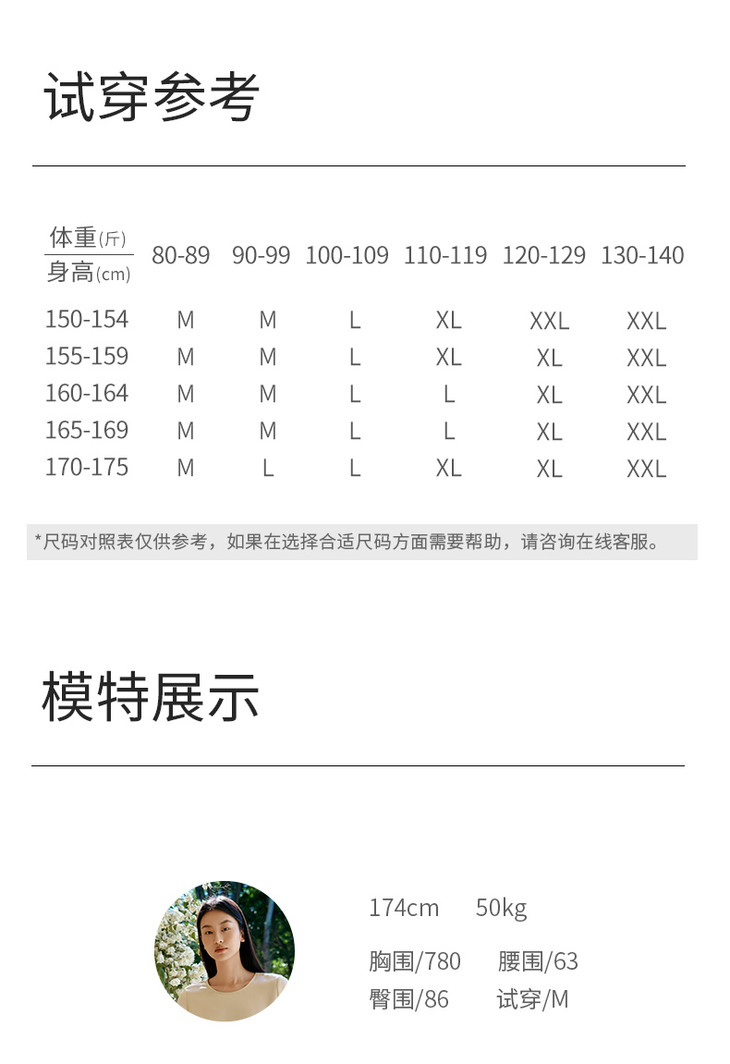 试穿参考

| 体重(斤) 身高(cm) | 80-89 | 90-99 | 100-109 | 110-119 | 120-129 | 130-140 |
|---|---|---|---|---|---|---|
| 150-154 | M | M | L | XL | XXL | XXL |
| 155-159 | M | M | L | XL | XL | XXL |
| 160-164 | M | M | L | L | XL | XXL |
| 165-169 | M | M | L | L | XL | XXL |
| 170-175 | M | L | L | XL | XL | XXL |

*尺码对照表仅供参考，如果在选择合适尺码方面需要帮助，请咨询在线客服。

模特展示

174cm 50kg

胸围/780 腰围/63
臀围/86 试穿/M